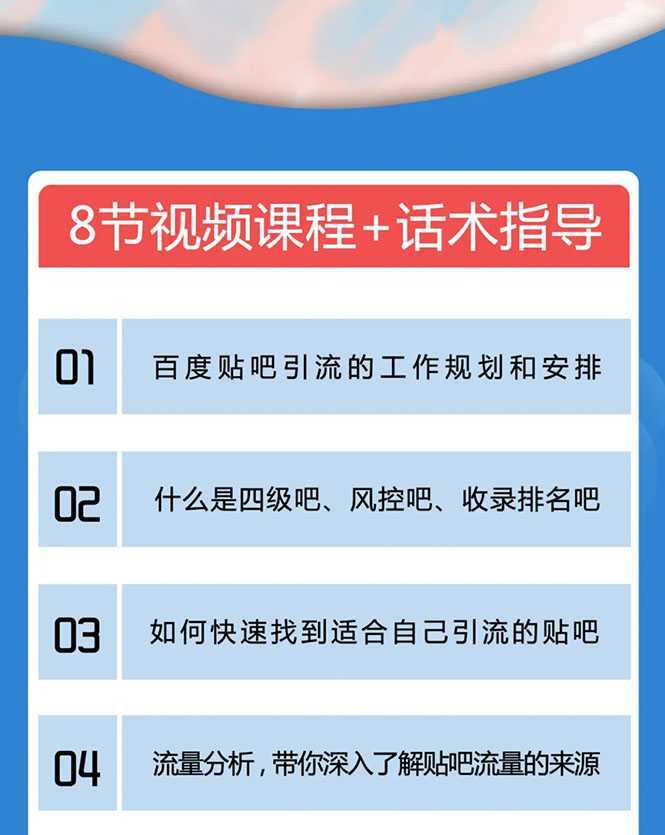 8节视频课程+话术指导

01 百度贴吧引流的工作规划和安排

02 什么是四级吧、风控吧、收录排名吧

03 如何快速找到适合自己引流的贴吧

04 流量分析，带你深入了解贴吧流量的来源